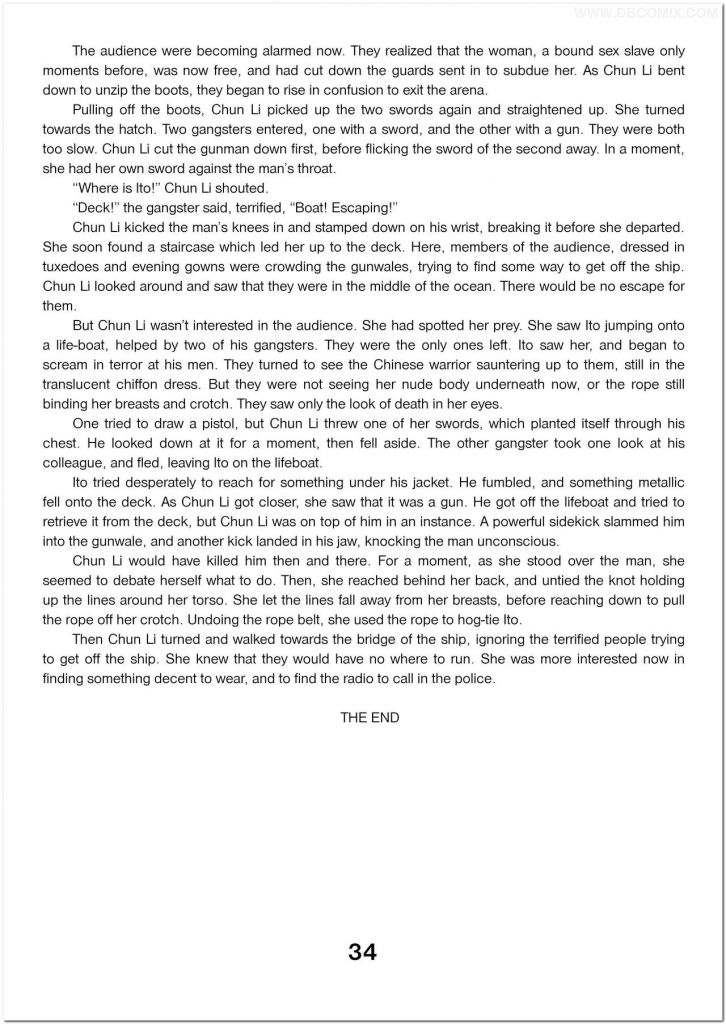 WWW.DBCOMIX.COM

The audience were becoming alarmed now. They realized that the woman, a bound sex slave only moments before, was now free, and had cut down the guards sent in to subdue her. As Chun Li bent down to unzip the boots, they began to rise in confusion to exit the arena.

Pulling off the boots, Chun Li picked up the two swords again and straightened up. She turned towards the hatch. Two gangsters entered, one with a sword, and the other with a gun. They were both too slow. Chun Li cut the gunman down first, before flicking the sword of the second away. In a moment, she had her own sword against the man's throat.

"Where is Ito!" Chun Li shouted.

"Deck!" the gangster said, terrified, "Boat! Escaping!"

Chun Li kicked the man's knees in and stamped down on his wrist, breaking it before she departed. She soon found a staircase which led her up to the deck. Here, members of the audience, dressed in tuxedoes and evening gowns were crowding the gunwales, trying to find some way to get off the ship. Chun Li looked around and saw that they were in the middle of the ocean. There would be no escape for them.

But Chun Li wasn't interested in the audience. She had spotted her prey. She saw Ito jumping onto a life-boat, helped by two of his gangsters. They were the only ones left. Ito saw her, and began to scream in terror at his men. They turned to see the Chinese warrior sauntering up to them, still in the translucent chiffon dress. But they were not seeing her nude body underneath now, or the rope still binding her breasts and crotch. They saw only the look of death in her eyes.

One tried to draw a pistol, but Chun Li threw one of her swords, which planted itself through his chest. He looked down at it for a moment, then fell aside. The other gangster took one look at his colleague, and fled, leaving Ito on the lifeboat.

Ito tried desperately to reach for something under his jacket. He fumbled, and something metallic fell onto the deck. As Chun Li got closer, she saw that it was a gun. He got off the lifeboat and tried to retrieve it from the deck, but Chun Li was on top of him in an instance. A powerful sidekick slammed him into the gunwale, and another kick landed in his jaw, knocking the man unconscious.

Chun Li would have killed him then and there. For a moment, as she stood over the man, she seemed to debate herself what to do. Then, she reached behind her back, and untied the knot holding up the lines around her torso. She let the lines fall away from her breasts, before reaching down to pull the rope off her crotch. Undoing the rope belt, she used the rope to hog-tie Ito.

Then Chun Li turned and walked towards the bridge of the ship, ignoring the terrified people trying to get off the ship. She knew that they would have no where to run. She was more interested now in finding something decent to wear, and to find the radio to call in the police.

THE END

34